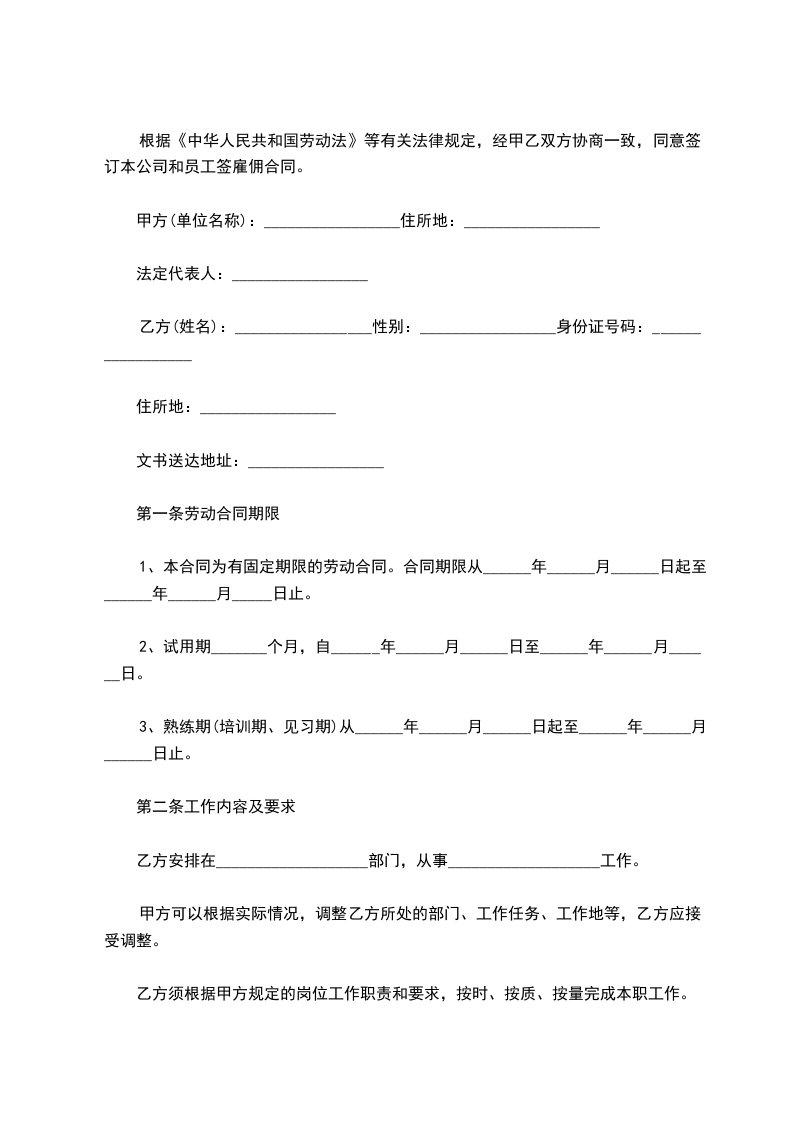 根据《中华人民共和国劳动法》等有关法律规定，经甲乙双方协商一致，同意签订本公司和员工签雇佣合同。

甲方(单位名称)：_________________住所地：_________________

法定代表人：_________________

乙方(姓名)：_________________性别：_________________身份证号码：_________________

住所地：_________________

文书送达地址：_________________

第一条劳动合同期限

1、本合同为有固定期限的劳动合同。合同期限从______年______月______日起至______年______月_____日止。

2、试用期_______个月，自______年______月______日至______年______月______日。

3、熟练期(培训期、见习期)从______年______月______日起至______年______月______日止。

第二条工作内容及要求

乙方安排在___________________部门，从事___________________工作。

甲方可以根据实际情况，调整乙方所处的部门、工作任务、工作地等，乙方应接受调整。

乙方须根据甲方规定的岗位工作职责和要求，按时、按质、按量完成本职工作。